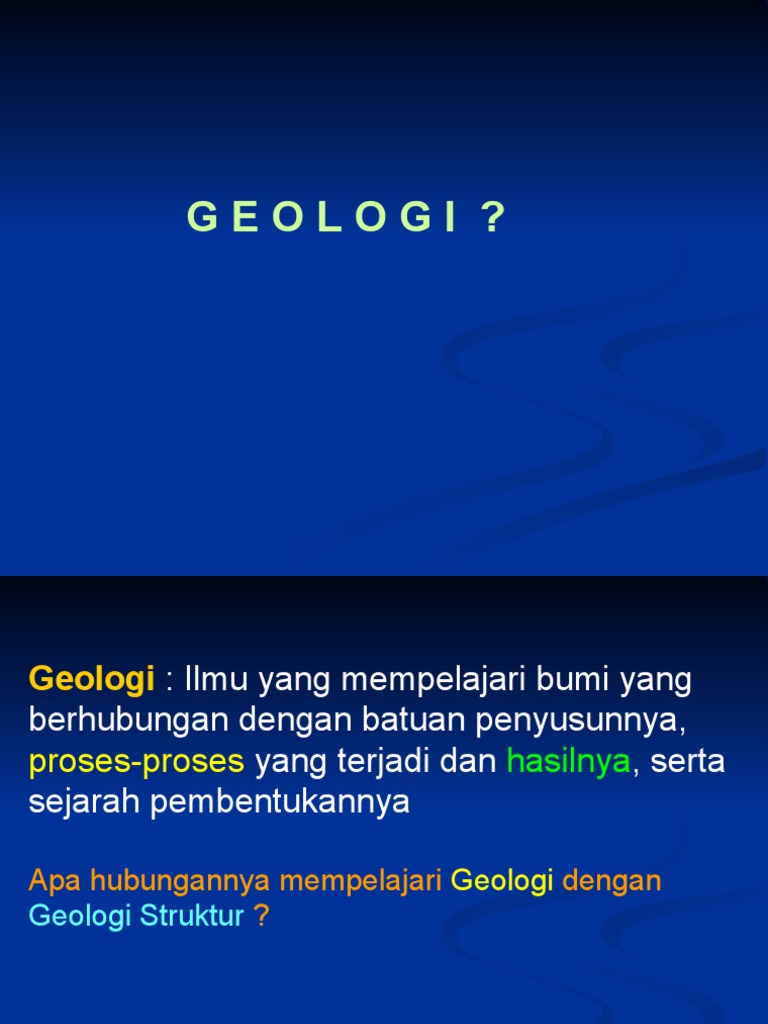 G E O L O G I ?

Geologi : Ilmu yang mempelajari bumi yang berhubungan dengan batuan penyusunnya, proses-proses yang terjadi dan hasilnya, serta sejarah pembentukannya

Apa hubungannya mempelajari Geologi dengan Geologi Struktur ?